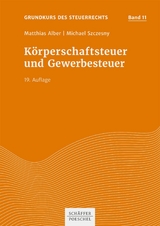 GRUNDKURS DES STEUERRECHTS

Band 11

Matthias Alber | Michael Szczesny

Körperschaftsteuer und Gewerbesteuer

19. Auflage

SCHÄFFER POESCHEL